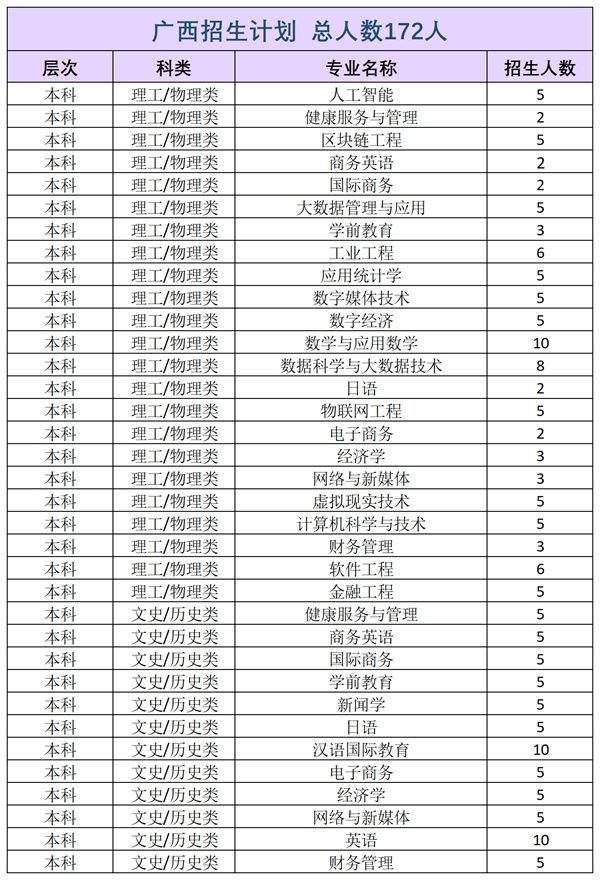 广西招生计划 总人数172人

| 层次 | 科类 | 专业名称 | 招生人数 |
|---|---|---|---|
| 本科 | 理工/物理类 | 人工智能 | 5 |
| 本科 | 理工/物理类 | 健康服务与管理 | 2 |
| 本科 | 理工/物理类 | 区块链工程 | 5 |
| 本科 | 理工/物理类 | 商务英语 | 2 |
| 本科 | 理工/物理类 | 国际商务 | 2 |
| 本科 | 理工/物理类 | 大数据管理与应用 | 5 |
| 本科 | 理工/物理类 | 学前教育 | 3 |
| 本科 | 理工/物理类 | 工业工程 | 6 |
| 本科 | 理工/物理类 | 应用统计学 | 5 |
| 本科 | 理工/物理类 | 数字媒体技术 | 5 |
| 本科 | 理工/物理类 | 数字经济 | 5 |
| 本科 | 理工/物理类 | 数学与应用数学 | 10 |
| 本科 | 理工/物理类 | 数据科学与大数据技术 | 8 |
| 本科 | 理工/物理类 | 日语 | 2 |
| 本科 | 理工/物理类 | 物联网工程 | 5 |
| 本科 | 理工/物理类 | 电子商务 | 2 |
| 本科 | 理工/物理类 | 经济学 | 3 |
| 本科 | 理工/物理类 | 网络与新媒体 | 3 |
| 本科 | 理工/物理类 | 虚拟现实技术 | 5 |
| 本科 | 理工/物理类 | 计算机科学与技术 | 5 |
| 本科 | 理工/物理类 | 财务管理 | 3 |
| 本科 | 理工/物理类 | 软件工程 | 6 |
| 本科 | 理工/物理类 | 金融工程 | 5 |
| 本科 | 文史/历史类 | 健康服务与管理 | 5 |
| 本科 | 文史/历史类 | 商务英语 | 5 |
| 本科 | 文史/历史类 | 国际商务 | 5 |
| 本科 | 文史/历史类 | 学前教育 | 5 |
| 本科 | 文史/历史类 | 新闻学 | 5 |
| 本科 | 文史/历史类 | 日语 | 5 |
| 本科 | 文史/历史类 | 汉语国际教育 | 10 |
| 本科 | 文史/历史类 | 电子商务 | 5 |
| 本科 | 文史/历史类 | 经济学 | 5 |
| 本科 | 文史/历史类 | 网络与新媒体 | 5 |
| 本科 | 文史/历史类 | 英语 | 10 |
| 本科 | 文史/历史类 | 财务管理 | 5 |